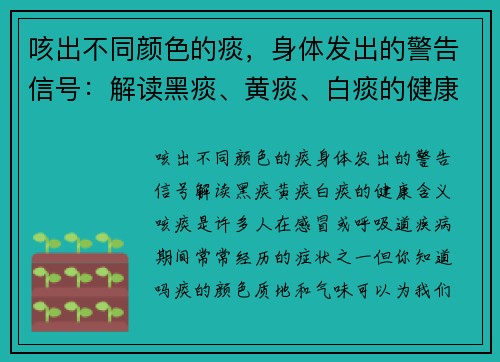 咳出不同颜色的痰，身体发出的警告信号：解读黑痰、黄痰、白痰的健康

咳出不同颜色的痰身体发出的警告信号解读黑痰黄痰白痰的健康含义咳痰是许多人在感冒或呼吸道疾病期间常常经历的症状之一但你知道吗痰的颜色质地和气味可以为我们